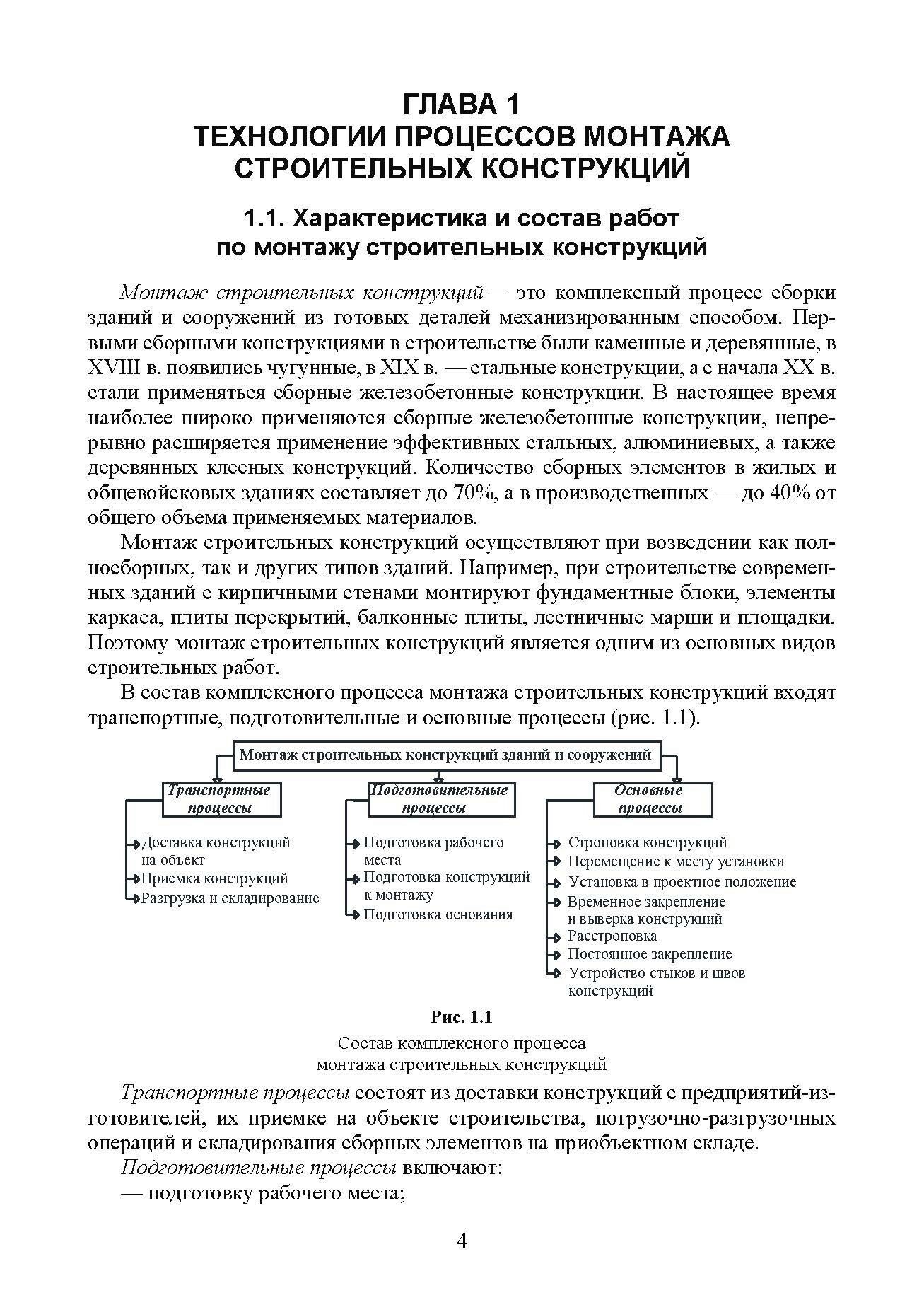 ГЛАВА 1
ТЕХНОЛОГИИ ПРОЦЕССОВ МОНТАЖА СТРОИТЕЛЬНЫХ КОНСТРУКЦИЙ

1.1. Характеристика и состав работ по монтажу строительных конструкций

Монтаж строительных конструкций — это комплексный процесс сборки зданий и сооружений из готовых деталей механизированным способом. Первыми сборными конструкциями в строительстве были каменные и деревянные, в XVIII в. появились чугунные, в XIX в. — стальные конструкции, а с начала XX в. стали применяться сборные железобетонные конструкции. В настоящее время наиболее широко применяются сборные железобетонные конструкции, непрерывно расширяется применение эффективных стальных, алюминиевых, а также деревянных клееных конструкций. Количество сборных элементов в жилых и общевойсковых зданиях составляет до 70%, а в производственных — до 40% от общего объема применяемых материалов.

Монтаж строительных конструкций осуществляют при возведении как полносборных, так и других типов зданий. Например, при строительстве современных зданий с кирпичными стенами монтируют фундаментные блоки, элементы каркаса, плиты перекрытий, балконные плиты, лестничные марши и площадки. Поэтому монтаж строительных конструкций является одним из основных видов строительных работ.

В состав комплексного процесса монтажа строительных конструкций входят транспортные, подготовительные и основные процессы (рис. 1.1).

Монтаж строительных конструкций зданий и сооружений

Транспортные процессы
Доставка конструкций на объект
Приемка конструкций
Разгрузка и складирование

Подготовительные процессы
Подготовка рабочего места
Подготовка конструкций к монтажу
Подготовка основания

Основные процессы
Строповка конструкций
Перемещение к месту установки
Установка в проектное положение
Временное закрепление и выверка конструкций
Расстроповка
Постоянное закрепление
Устройство стыков и швов конструкций

Рис. 1.1
Состав комплексного процесса монтажа строительных конструкций

Транспортные процессы состоят из доставки конструкций с предприятий-изготовителей, их приемке на объекте строительства, погрузочно-разгрузочных операций и складирования сборных элементов на приобъектном складе.

Подготовительные процессы включают:
— подготовку рабочего места;

4